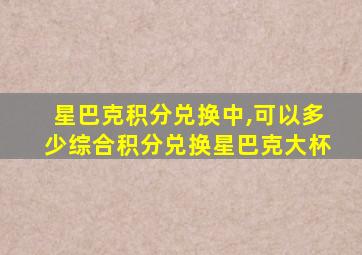 星巴克积分兑换中,可以多少综合积分兑换星巴克大杯